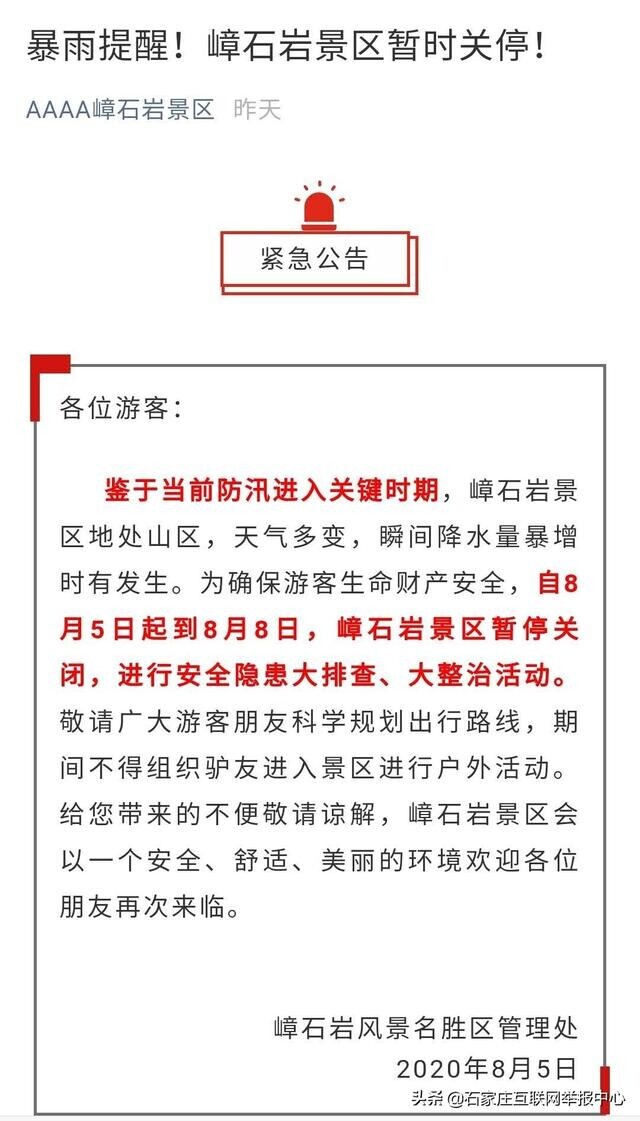 暴雨提醒！嶂石岩景区暂时关停！

AAAA嶂石岩景区 昨天

紧急公告

各位游客：

鉴于当前防汛进入关键时期，嶂石岩景区地处山区，天气多变，瞬间降水量暴增时有发生。为确保游客生命财产安全，自8月5日起到8月8日，嶂石岩景区暂停关闭，进行安全隐患大排查、大整治活动。敬请广大游客朋友科学规划出行路线，期间不得组织驴友进入景区进行户外活动。给您带来的不便敬请谅解，嶂石岩景区会以一个安全、舒适、美丽的环境欢迎各位朋友再次来临。

嶂石岩风景名胜区管理处
2020年8月5日

头条 @石家庄互联网举报中心